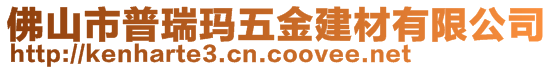 佛山市普瑞玛五金建材有限公司
http://kenharte3.cn.coovee.net